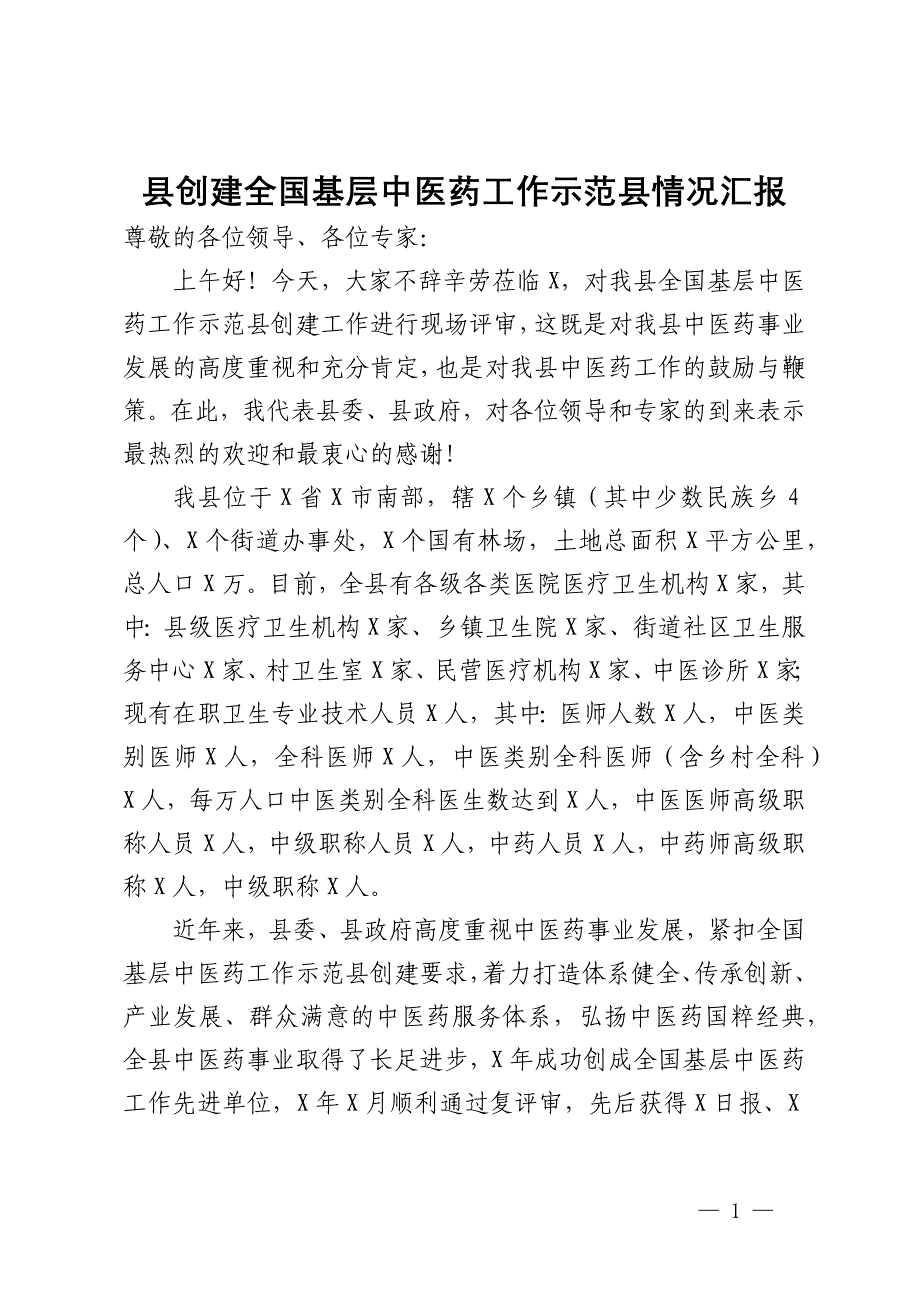 县创建全国基层中医药工作示范县情况汇报

尊敬的各位领导、各位专家:

上午好！今天，大家不辞辛劳莅临X，对我县全国基层中医药工作示范县创建工作进行现场评审，这既是对我县中医药事业发展的高度重视和充分肯定，也是对我县中医药工作的鼓励与鞭策。在此，我代表县委、县政府，对各位领导和专家的到来表示最热烈的欢迎和最衷心的感谢！

我县位于X省X市南部，辖X个乡镇（其中少数民族乡4个）、X个街道办事处，X个国有林场，土地总面积X平方公里，总人口X万。目前，全县有各级各类医院医疗卫生机构X家，其中: 县级医疗卫生机构X家、乡镇卫生院X家、街道社区卫生服务中心X家、村卫生室X家、民营医疗机构X家、中医诊所X家; 现有在职卫生专业技术人员X人，其中: 医师人数X人，中医类别医师X人，全科医师X人，中医类别全科医师（含乡村全科）X人，每万人口中医类别全科医生数达到X人，中医医师高级职称人员X人，中级职称人员X人，中药人员X人，中药师高级职称X人，中级职称X人。

近年来，县委、县政府高度重视中医药事业发展，紧扣全国基层中医药工作示范县创建要求，着力打造体系健全、传承创新、产业发展、群众满意的中医药服务体系，弘扬中医药国粹经典，全县中医药事业取得了长足进步，X年成功创成全国基层中医药工作先进单位，X年X月顺利通过复评审，先后获得X日报、X

— 1 —